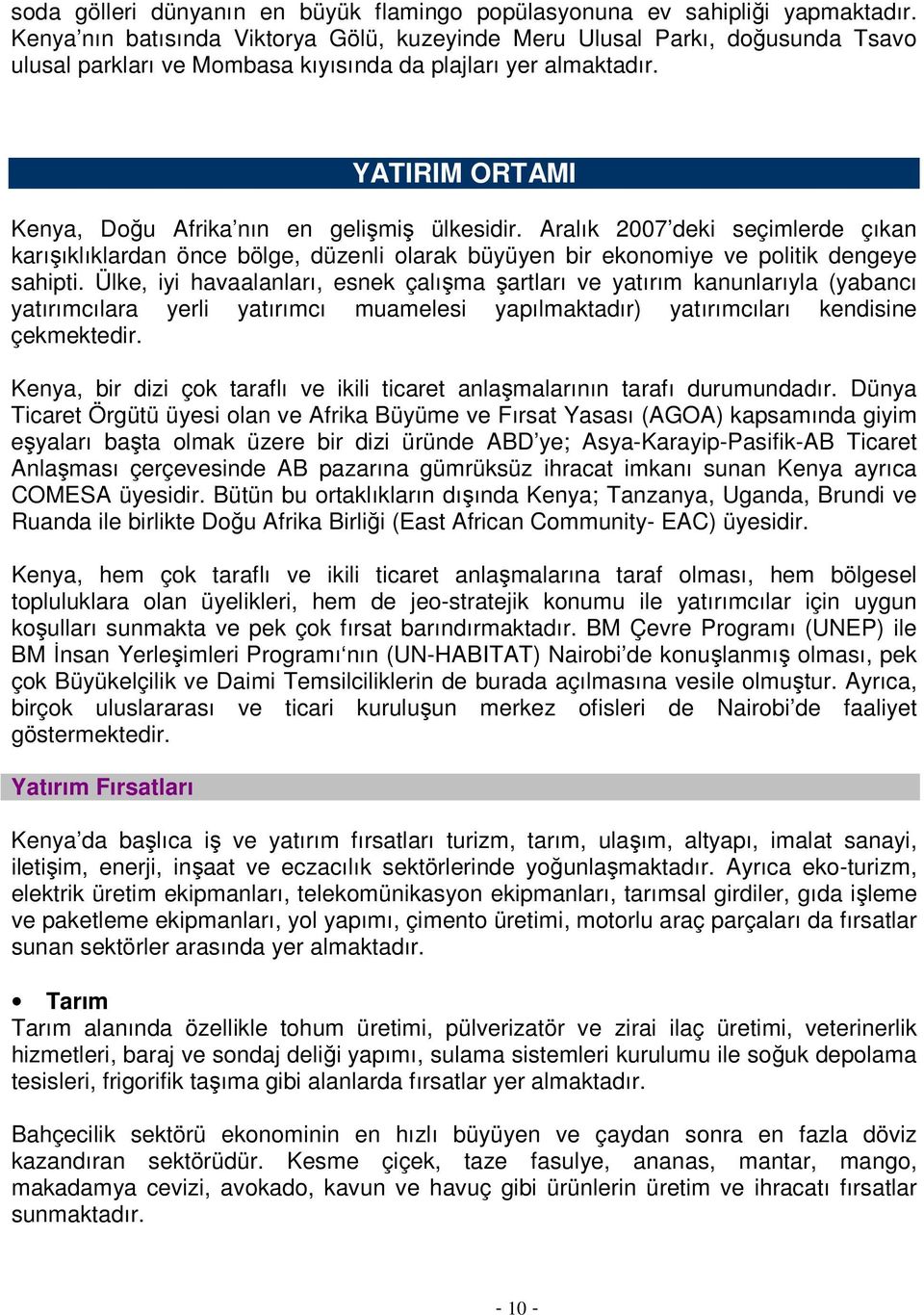 soda gölleri dünyanın en büyük flamingo popülasyonuna ev sahipliği yapmaktadır. Kenya'nın batısında Viktorya Gölü, kuzeyinde Meru Ulusal Parkı, doğusunda Tsavo ulusal parkları ve Mombasa kıyısında da plajları yer almaktadır.

YATIRIM ORTAMI

Kenya, Doğu Afrika'nın en gelişmiş ülkesidir. Aralık 2007'deki seçimlerde çıkan karışıklıklardan önce bölge, düzenli olarak büyüyen bir ekonomiye ve politik dengeye sahipti. Ülke, iyi havaalanları, esnek çalışma şartları ve yatırım kanunlarıyla (yabancı yatırımcılara yerli yatırımcı muamelesi yapılmaktadır) yatırımcıları kendisine çekmektedir.

Kenya, bir dizi çok taraflı ve ikili ticaret anlaşmalarının tarafı durumundadır. Dünya Ticaret Örgütü üyesi olan ve Afrika Büyüme ve Fırsat Yasası (AGOA) kapsamında giyim eşyaları başta olmak üzere bir dizi üründe ABD'ye; Asya-Karayip-Pasifik-AB Ticaret Anlaşması çerçevesinde AB pazarına gümrüksüz ihracat imkanı sunan Kenya ayrıca COMESA üyesidir. Bütün bu ortaklıkların dışında Kenya; Tanzanya, Uganda, Brundi ve Ruanda ile birlikte Doğu Afrika Birliği (East African Community- EAC) üyesidir.

Kenya, hem çok taraflı ve ikili ticaret anlaşmalarına taraf olması, hem bölgesel topluluklara olan üyelikleri, hem de jeo-stratejik konumu ile yatırımcılar için uygun koşulları sunmakta ve pek çok fırsat barındırmaktadır. BM Çevre Programı (UNEP) ile BM İnsan Yerleşimleri Programı'nın (UN-HABITAT) Nairobi'de konuşlanmış olması, pek çok Büyükelçilik ve Daimi Temsilciliklerin de burada açılmasına vesile olmuştur. Ayrıca, birçok uluslararası ve ticari kuruluşun merkez ofisleri de Nairobi'de faaliyet göstermektedir.

Yatırım Fırsatları

Kenya'da başlıca iş ve yatırım fırsatları turizm, tarım, ulaşım, altyapı, imalat sanayi, iletişim, enerji, inşaat ve eczacılık sektörlerinde yoğunlaşmaktadır. Ayrıca eko-turizm, elektrik üretim ekipmanları, telekomünikasyon ekipmanları, tarımsal girdiler, gıda işleme ve paketleme ekipmanları, yol yapımı, çimento üretimi, motorlu araç parçaları da fırsatlar sunan sektörler arasında yer almaktadır.

• Tarım
Tarım alanında özellikle tohum üretimi, pülverizatör ve zirai ilaç üretimi, veterinerlik hizmetleri, baraj ve sondaj deliği yapımı, sulama sistemleri kurulumu ile soğuk depolama tesisleri, frigorifik taşıma gibi alanlarda fırsatlar yer almaktadır.

Bahçecilik sektörü ekonominin en hızlı büyüyen ve çaydan sonra en fazla döviz kazandıran sektörüdür. Kesme çiçek, taze fasulye, ananas, mantar, mango, makadamya cevizi, avokado, kavun ve havuç gibi ürünlerin üretim ve ihracatı fırsatlar sunmaktadır.

- 10 -